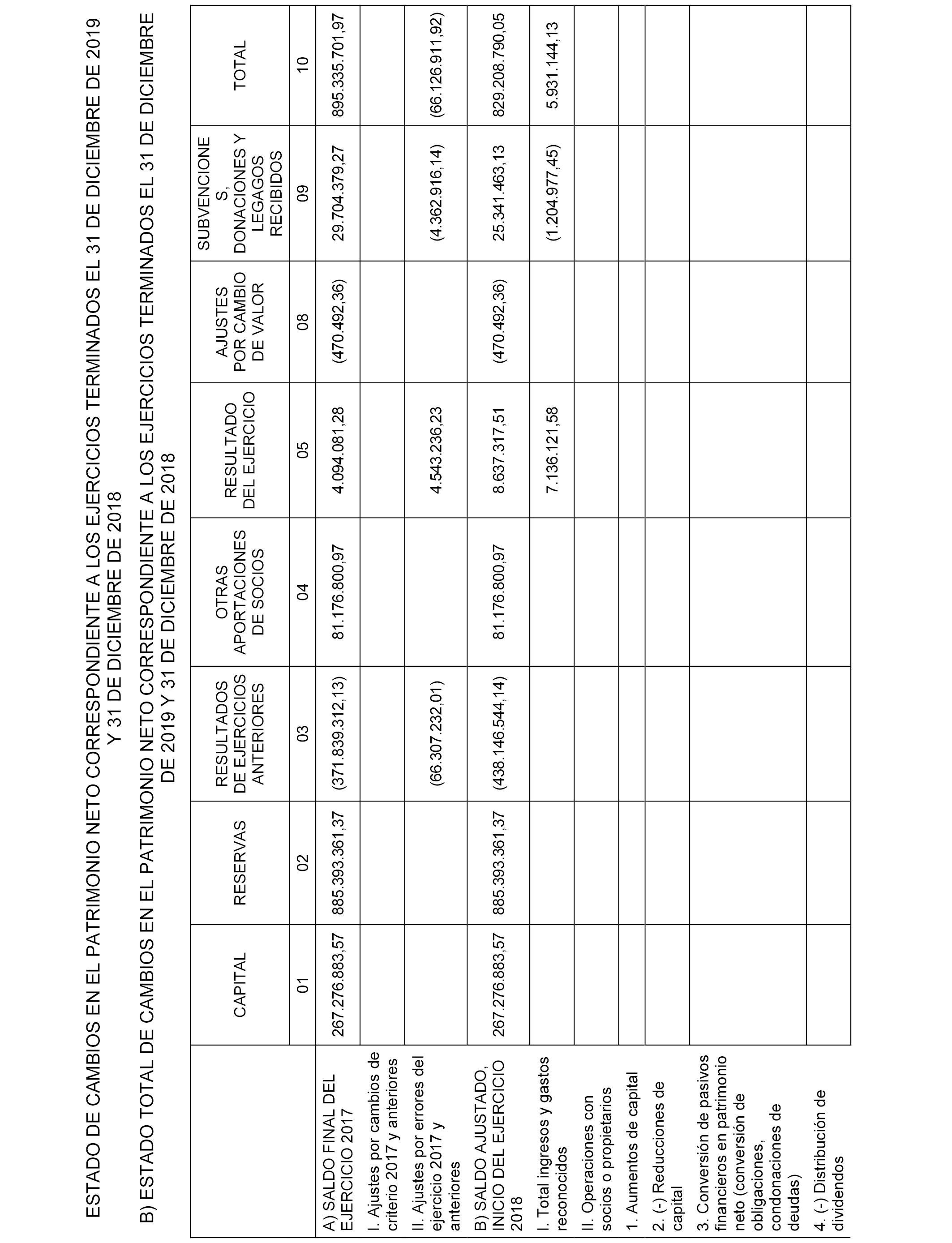 ESTADO DE CAMBIOS EN EL PATRIMONIO NETO CORRESPONDIENTE A LOS EJERCICIOS TERMINADOS EL 31 DE DICIEMBRE DE 2019 Y 31 DE DICIEMBRE DE 2018

B) ESTADO TOTAL DE CAMBIOS EN EL PATRIMONIO NETO CORRESPONDIENTE A LOS EJERCICIOS TERMINADOS EL 31 DE DICIEMBRE DE 2019 Y 31 DE DICIEMBRE DE 2018

| | CAPITAL | RESERVAS | RESULTADOS DE EJERCICIOS ANTERIORES | OTRAS APORTACIONES DE SOCIOS | RESULTADO DEL EJERCICIO | AJUSTES POR CAMBIO DE VALOR | SUBVENCIONES, DONACIONES Y LEGAGOS RECIBIDOS | TOTAL |
|---|---|---|---|---|---|---|---|---|
| | 01 | 02 | 03 | 04 | 05 | 08 | 09 | 10 |
| A) SALDO FINAL DEL EJERCICIO 2017 | 267.276.883,57 | 885.393.361,37 | (371.839.312,13) | 81.176.800,97 | 4.094.081,28 | (470.492,36) | 29.704.379,27 | 895.335.701,97 |
| I. Ajustes por cambios de criterio 2017 y anteriores | | | | | | | | |
| II. Ajustes por errores del ejercicio 2017 y anteriores | | | (66.307.232,01) | | 4.543.236,23 | | (4.362.916,14) | (66.126.911,92) |
| B) SALDO AJUSTADO, INICIO DEL EJERCICIO 2018 | 267.276.883,57 | 885.393.361,37 | (438.146.544,14) | 81.176.800,97 | 8.637.317,51 | (470.492,36) | 25.341.463,13 | 829.208.790,05 |
| I. Total ingresos y gastos reconocidos | | | | | 7.136.121,58 | | (1.204.977,45) | 5.931.144,13 |
| II. Operaciones con socios o propietarios | | | | | | | | |
| 1. Aumentos de capital | | | | | | | | |
| 2. (-) Reducciones de capital | | | | | | | | |
| 3. Conversión de pasivos financieros en patrimonio neto (conversión de obligaciones, condonaciones de deudas) | | | | | | | | |
| 4. (-) Distribución de dividendos | | | | | | | | |